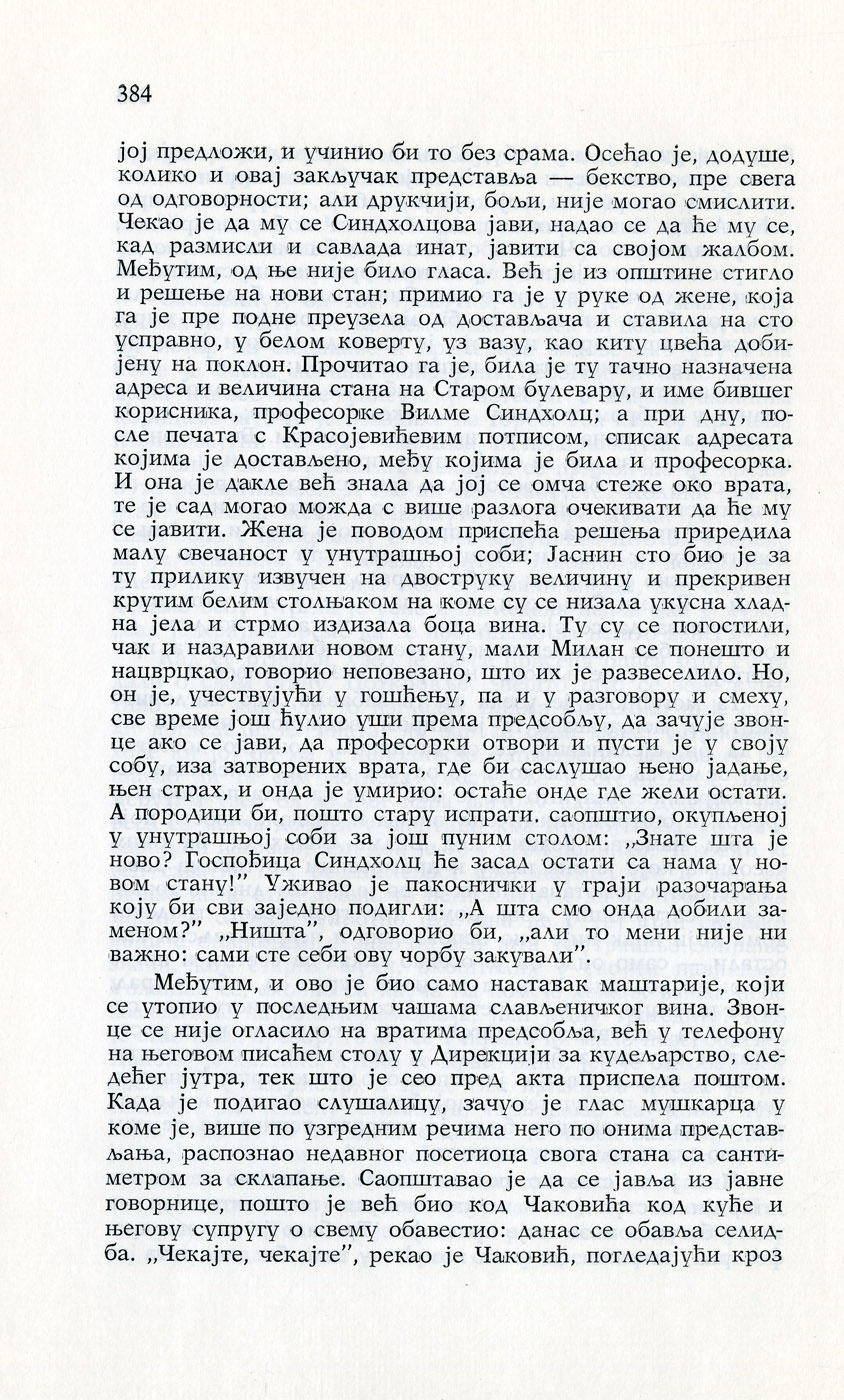 384

јој предложи, и учинио би то без срама. Осећао је, додуше, колико и овај закључак представља — бекство, пре свега од одговорности; али друкчији, бољи, није могао смислити. Чекао је да му се Синдхолцова јави, надао се да ће му се, кад размисли и савлада инат, јавити са својом жалбом. Међутим, од ње није било гласа. Већ је из општине стигло и решење на нови стан; примио га је у руке од жене, која га је пре подне преузела од достављача и ставила на сто усправно, у белом коверту, уз вазу, као киту цвећа добијену на поклон. Прочитао га је, била је ту тачно назначена адреса и величина стана на Старом булевару, и име бившег корисника, професорке Вилме Синдхолц; а при дну, после печата с Красојевићевим потписом, списак адресата којима је достављено, међу којима је била и професорка. И она је дакле већ знала да јој се омча стеже око врата, те је сад могао можда с више разлога очекивати да ће му се јавити. Жена је поводом приспећа решења приредила малу свечаност у унутрашњој соби; Јаснин сто био је за ту прилику извучен на двоструку величину и прекривен крутим белим столњаком на коме су се низала укусна хладна јела и стрмо издизала боца вина. Ту су се погостили, чак и наздравили новом стану, мали Милан се понешто и нацврцкао, говорио неповезано, што их је развеселило. Но, он је, учествујући у гошћењу, па и у разговору и смеху, све време још ћулио уши према предсобљу, да зачује звонце ако се јави, да професорки отвори и пусти је у своју собу, иза затворених врата, где би саслушао њено јадање, њен страх, и онда је умирио: остаће онде где жели остати. А породици би, пошто стару испрати, саопштио, окупљеној у унутрашњој соби за још пуним столом: „Знате шта је ново? Госпођица Синдхолц ће засад остати са нама у новом стану!" Уживао је пакоснички у граји разочарања коју би сви заједно подигли: „А шта смо онда добили заменом?" „Ништа", одговорио би, „али то мени није ни важно: сами сте себи ову чорбу закували".

Међутим, и ово је био само наставак маштарије, који се утопио у последњим чашама слављеничког вина. Звонце се није огласило на вратима предсобља, већ у телефону на његовом писаћем столу у Дирекцији за кудељарство, следећег јутра, тек што је сео пред акта приспела поштом. Када је подигао слушалицу, зачуо је глас мушкарца у коме је, више по узгредним речима него по онима представљања, распознао недавног посетиоца свога стана са сантиметром за склапање. Саопштавао је да се јавља из јавне говорнице, пошто је већ био код Чаковића код куће и његову супругу о свему обавестио: данас се обавља селидба. „Чекајте, чекајте", рекао је Чаковић, погледајући кроз